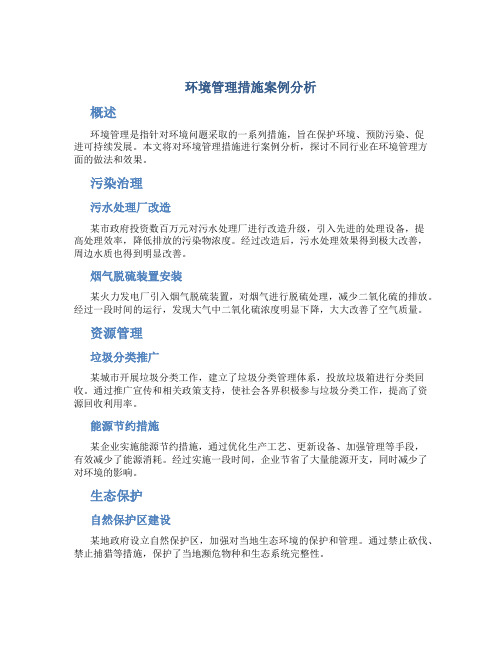 环境管理措施案例分析

概述

环境管理是指针对环境问题采取的一系列措施，旨在保护环境、预防污染、促进可持续发展。本文将对环境管理措施进行案例分析，探讨不同行业在环境管理方面的做法和效果。

污染治理

污水处理厂改造

某市政府投资数百万元对污水处理厂进行改造升级，引入先进的处理设备，提高处理效率，降低排放的污染物浓度。经过改造后，污水处理效果得到极大改善，周边水质也得到明显改善。

烟气脱硫装置安装

某火力发电厂引入烟气脱硫装置，对烟气进行脱硫处理，减少二氧化硫的排放。经过一段时间的运行，发现大气中二氧化硫浓度明显下降，大大改善了空气质量。

资源管理

垃圾分类推广

某城市开展垃圾分类工作，建立了垃圾分类管理体系，投放垃圾箱进行分类回收。通过推广宣传和相关政策支持，使社会各界积极参与垃圾分类工作，提高了资源回收利用率。

能源节约措施

某企业实施能源节约措施，通过优化生产工艺、更新设备、加强管理等手段，有效减少了能源消耗。经过实施一段时间，企业节省了大量能源开支，同时减少了对环境的影响。

生态保护

自然保护区建设

某地政府设立自然保护区，加强对当地生态环境的保护和管理。通过禁止砍伐、禁止捕猎等措施，保护了当地濒危物种和生态系统完整性。